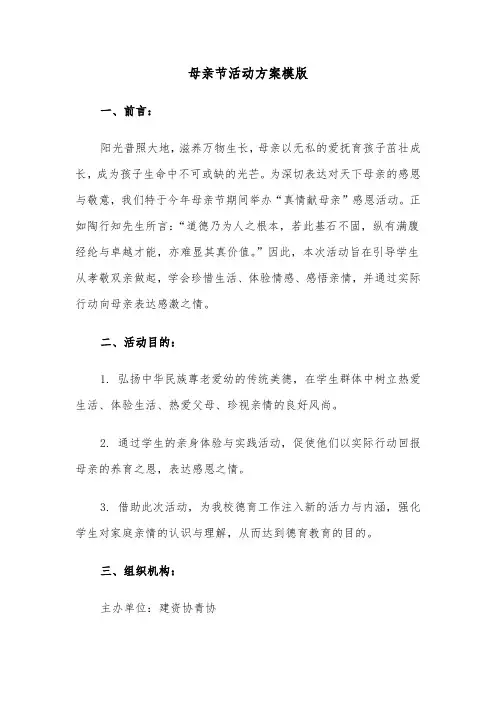 母亲节活动方案模版

一、前言：

阳光普照大地，滋养万物生长，母亲以无私的爱抚育孩子茁壮成长，成为孩子生命中不可或缺的光芒。为深切表达对天下母亲的感恩与敬意，我们特于今年母亲节期间举办“真情献母亲”感恩活动。正如陶行知先生所言：“道德乃为人之根本，若此基石不固，纵有满腹经纶与卓越才能，亦难显其真价值。”因此，本次活动旨在引导学生从孝敬双亲做起，学会珍惜生活、体验情感、感悟亲情，并通过实际行动向母亲表达感激之情。

二、活动目的：

1. 弘扬中华民族尊老爱幼的传统美德，在学生群体中树立热爱生活、体验生活、热爱父母、珍视亲情的良好风尚。

2. 通过学生的亲身体验与实践活动，促使他们以实际行动回报母亲的养育之恩，表达感恩之情。

3. 借助此次活动，为我校德育工作注入新的活力与内涵，强化学生对家庭亲情的认识与理解，从而达到德育教育的目的。

三、组织机构：

主办单位：建资协青协